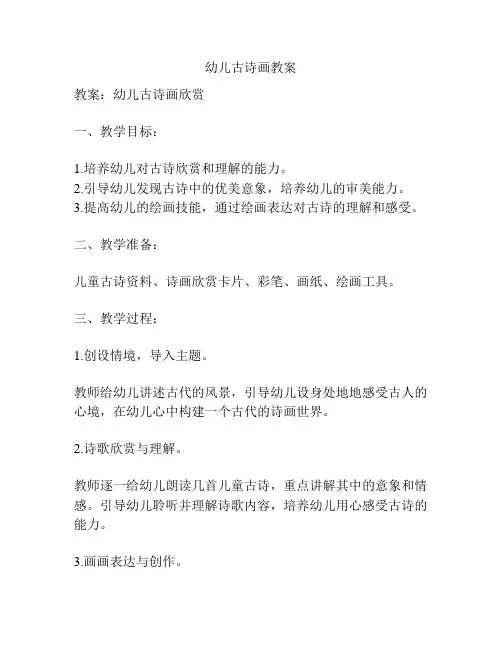 幼儿古诗画教案

教案：幼儿古诗画欣赏

一、教学目标：

1.培养幼儿对古诗欣赏和理解的能力。
2.引导幼儿发现古诗中的优美意象，培养幼儿的审美能力。
3.提高幼儿的绘画技能，通过绘画表达对古诗的理解和感受。

二、教学准备：

儿童古诗资料、诗画欣赏卡片、彩笔、画纸、绘画工具。

三、教学过程：

1.创设情境，导入主题。

教师给幼儿讲述古代的风景，引导幼儿设身处地地感受古人的心境，在幼儿心中构建一个古代的诗画世界。

2.诗歌欣赏与理解。

教师逐一给幼儿朗读几首儿童古诗，重点讲解其中的意象和情感。引导幼儿聆听并理解诗歌内容，培养幼儿用心感受古诗的能力。

3.画画表达与创作。